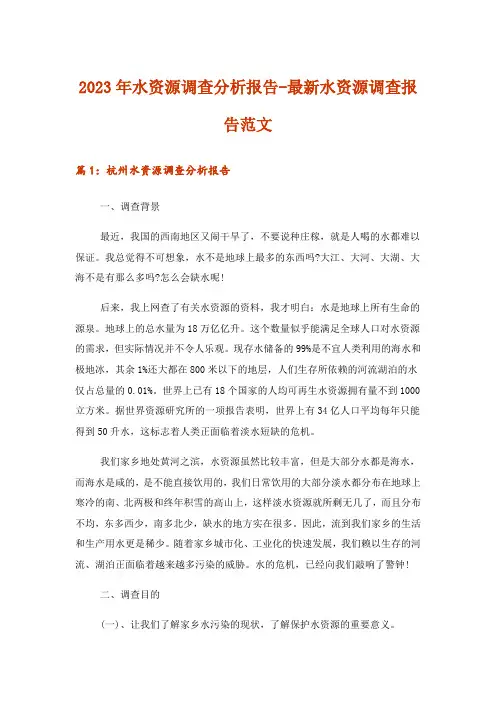 2023年水资源调查分析报告-最新水资源调查报告范文

篇1：杭州水资源调查分析报告

一、调查背景

最近，我国的西南地区又闹干旱了，不要说种庄稼，就是人喝的水都难以保证。我总觉得不可想象，水不是地球上最多的东西吗?大江、大河、大湖、大海不是有那么多吗?怎么会缺水呢!

后来，我上网查了有关水资源的资料，我才明白：水是地球上所有生命的源泉。地球上的总水量为18万亿亿升。这个数量似乎能满足全球人口对水资源的需求，但实际情况并不令人乐观。现存水储备的99%是不宜人类利用的海水和极地冰，其余1%还大都在800米以下的地层，人们生存所依赖的河流湖泊的水仅占总量的0.01%，世界上已有18个国家的人均可再生水资源拥有量不到1000立方米。据世界资源研究所的一项报告表明，世界上有34亿人口平均每年只能得到50升水，这标志着人类正面临着淡水短缺的危机。

我们家乡地处黄河之滨，水资源虽然比较丰富，但是大部分水都是海水，而海水是咸的，是不能直接饮用的，我们日常饮用的大部分淡水都分布在地球上寒冷的南、北两极和终年积雪的高山上，这样淡水资源就所剩无几了，而且分布不均，东多西少，南多北少，缺水的地方实在很多。因此，流到我们家乡的生活和生产用水更是稀少。随着家乡城市化、工业化的快速发展，我们赖以生存的河流、湖泊正面临着越来越多污染的威胁。水的危机，已经向我们敲响了警钟!

二、调查目的

(一)、让我们了解家乡水污染的现状，了解保护水资源的重要意义。